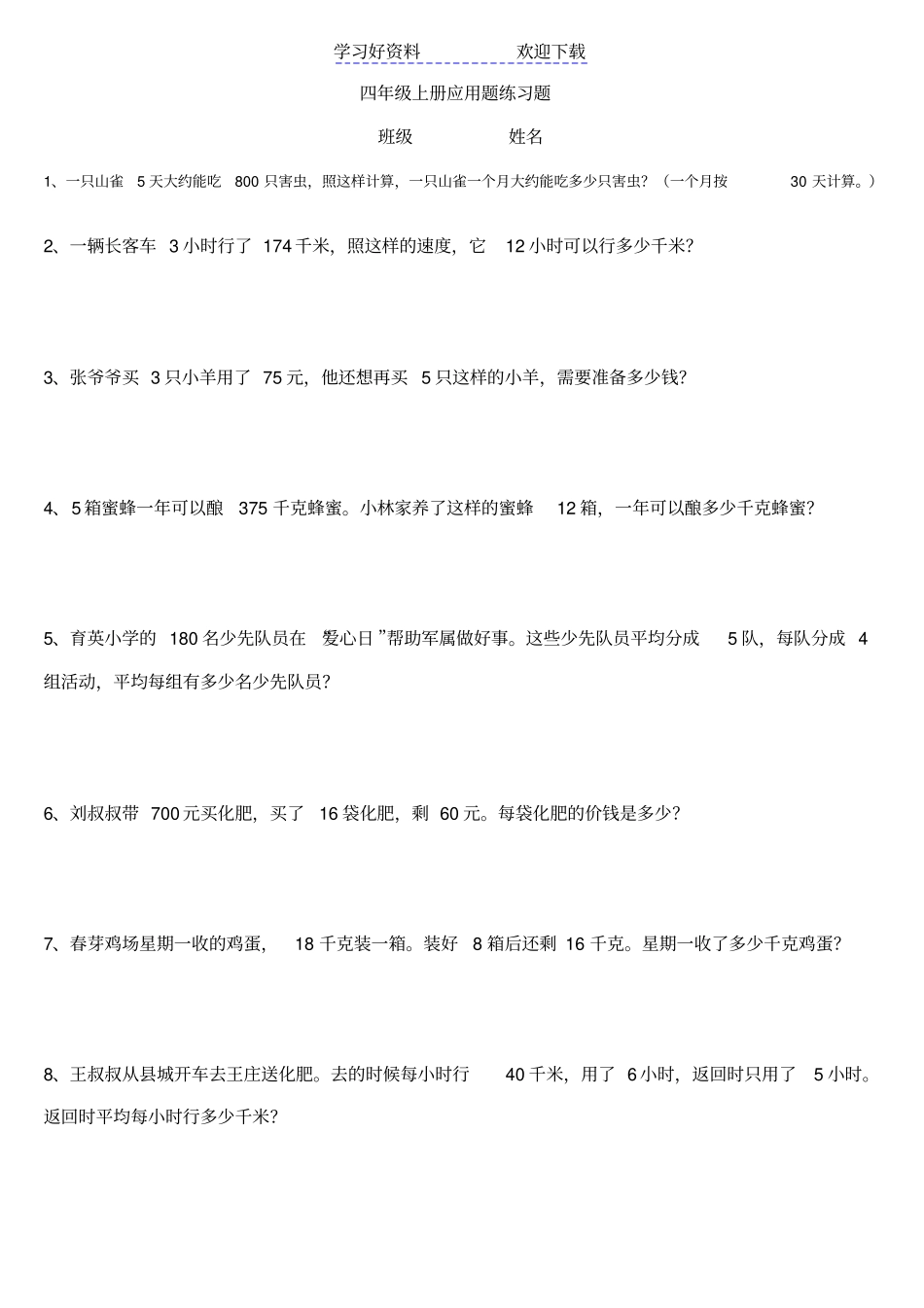 学习好资料 欢迎下载

四年级上册应用题练习题

班级 姓名

1、一只山雀 5 天大约能吃 800 只害虫，照这样计算，一只山雀一个月大约能吃多少只害虫？（一个月按 30 天计算。）

2、一辆长客车 3 小时行了 174 千米，照这样的速度，它 12 小时可以行多少千米？

3、张爷爷买 3 只小羊用了 75 元，他还想再买 5 只这样的小羊，需要准备多少钱？

4、5 箱蜜蜂一年可以酿 375 千克蜂蜜。小林家养了这样的蜜蜂 12 箱，一年可以酿多少千克蜂蜜？

5、育英小学的 180 名少先队员在 爱心日 ”帮助军属做好事。这些少先队员平均分成 5 队，每队分成 4 组活动，平均每组有多少名少先队员？

6、刘叔叔带 700 元买化肥，买了 16 袋化肥，剩 60 元。每袋化肥的价钱是多少？

7、春芽鸡场星期一收的鸡蛋， 18 千克装一箱。装好 8 箱后还剩 16 千克。星期一收了多少千克鸡蛋？

8、王叔叔从县城开车去王庄送化肥。去的时候每小时行 40 千米，用了 6 小时，返回时只用了 5 小时。返回时平均每小时行多少千米？